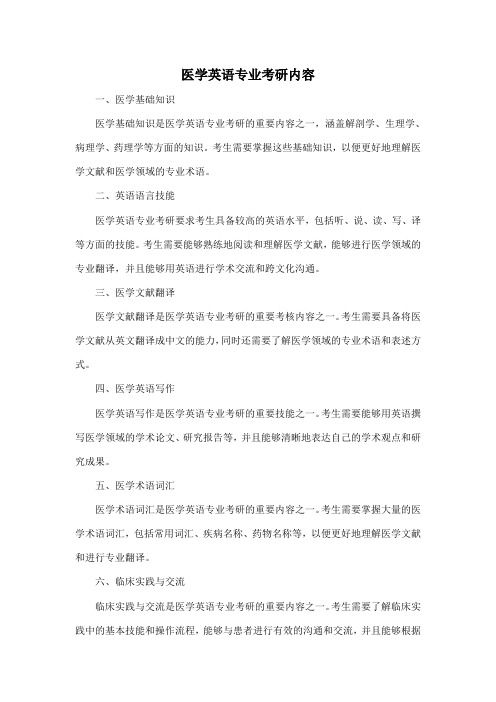 医学英语专业考研内容

一、医学基础知识

医学基础知识是医学英语专业考研的重要内容之一，涵盖解剖学、生理学、病理学、药理学等方面的知识。考生需要掌握这些基础知识，以便更好地理解医学文献和医学领域的专业术语。

二、英语语言技能

医学英语专业考研要求考生具备较高的英语水平，包括听、说、读、写、译等方面的技能。考生需要能够熟练地阅读和理解医学文献，能够进行医学领域的专业翻译，并且能够用英语进行学术交流和跨文化沟通。

三、医学文献翻译

医学文献翻译是医学英语专业考研的重要考核内容之一。考生需要具备将医学文献从英文翻译成中文的能力，同时还需要了解医学领域的专业术语和表述方式。

四、医学英语写作

医学英语写作是医学英语专业考研的重要技能之一。考生需要能够用英语撰写医学领域的学术论文、研究报告等，并且能够清晰地表达自己的学术观点和研究成果。

五、医学术语词汇

医学术语词汇是医学英语专业考研的重要内容之一。考生需要掌握大量的医学术语词汇，包括常用词汇、疾病名称、药物名称等，以便更好地理解医学文献和进行专业翻译。

六、临床实践与交流

临床实践与交流是医学英语专业考研的重要内容之一。考生需要了解临床实践中的基本技能和操作流程，能够与患者进行有效的沟通和交流，并且能够根据